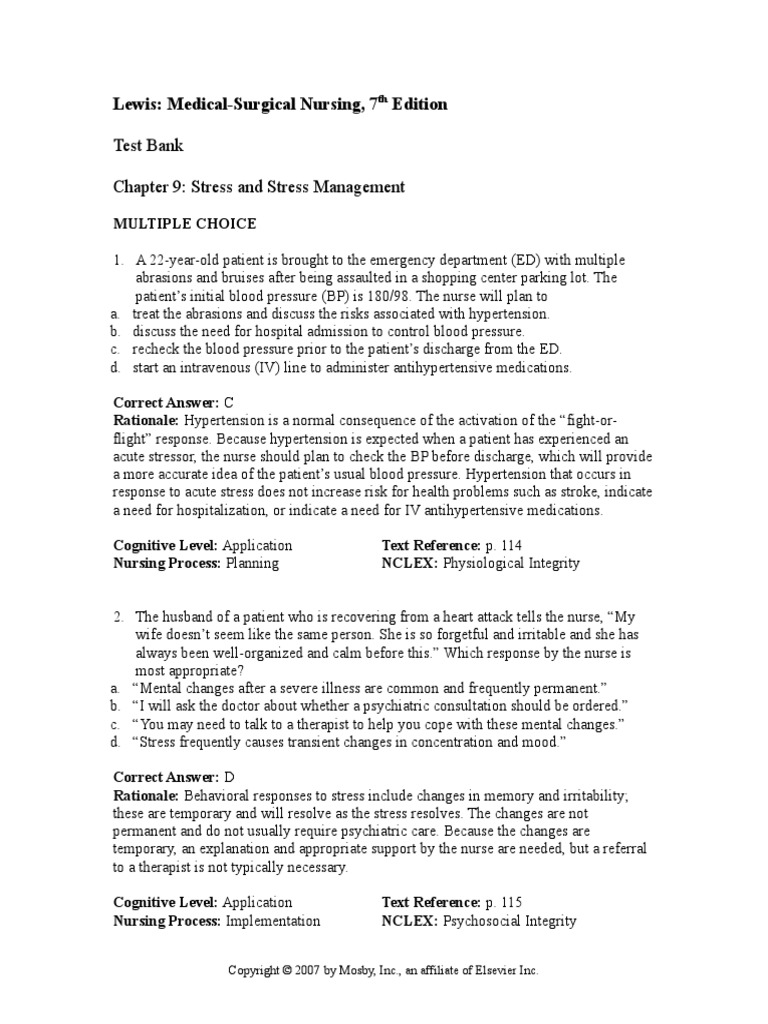 Lewis: Medical-Surgical Nursing, $7^{th}$ Edition

Test Bank

Chapter 9: Stress and Stress Management

MULTIPLE CHOICE

1. A 22-year-old patient is brought to the emergency department (ED) with multiple abrasions and bruises after being assaulted in a shopping center parking lot. The patient's initial blood pressure (BP) is 180/98. The nurse will plan to
a. treat the abrasions and discuss the risks associated with hypertension.
b. discuss the need for hospital admission to control blood pressure.
c. recheck the blood pressure prior to the patient's discharge from the ED.
d. start an intravenous (IV) line to administer antihypertensive medications.

Correct Answer: C
Rationale: Hypertension is a normal consequence of the activation of the "fight-or-flight" response. Because hypertension is expected when a patient has experienced an acute stressor, the nurse should plan to check the BP before discharge, which will provide a more accurate idea of the patient's usual blood pressure. Hypertension that occurs in response to acute stress does not increase risk for health problems such as stroke, indicate a need for hospitalization, or indicate a need for IV antihypertensive medications.

Cognitive Level: Application
Nursing Process: Planning
Text Reference: p. 114
NCLEX: Physiological Integrity

2. The husband of a patient who is recovering from a heart attack tells the nurse, "My wife doesn't seem like the same person. She is so forgetful and irritable and she has always been well-organized and calm before this." Which response by the nurse is most appropriate?
a. "Mental changes after a severe illness are common and frequently permanent."
b. "I will ask the doctor about whether a psychiatric consultation should be ordered."
c. "You may need to talk to a therapist to help you cope with these mental changes."
d. "Stress frequently causes transient changes in concentration and mood."

Correct Answer: D
Rationale: Behavioral responses to stress include changes in memory and irritability; these are temporary and will resolve as the stress resolves. The changes are not permanent and do not usually require psychiatric care. Because the changes are temporary, an explanation and appropriate support by the nurse are needed, but a referral to a therapist is not typically necessary.

Cognitive Level: Application
Nursing Process: Implementation
Text Reference: p. 115
NCLEX: Psychosocial Integrity

Copyright © 2007 by Mosby, Inc., an affiliate of Elsevier Inc.